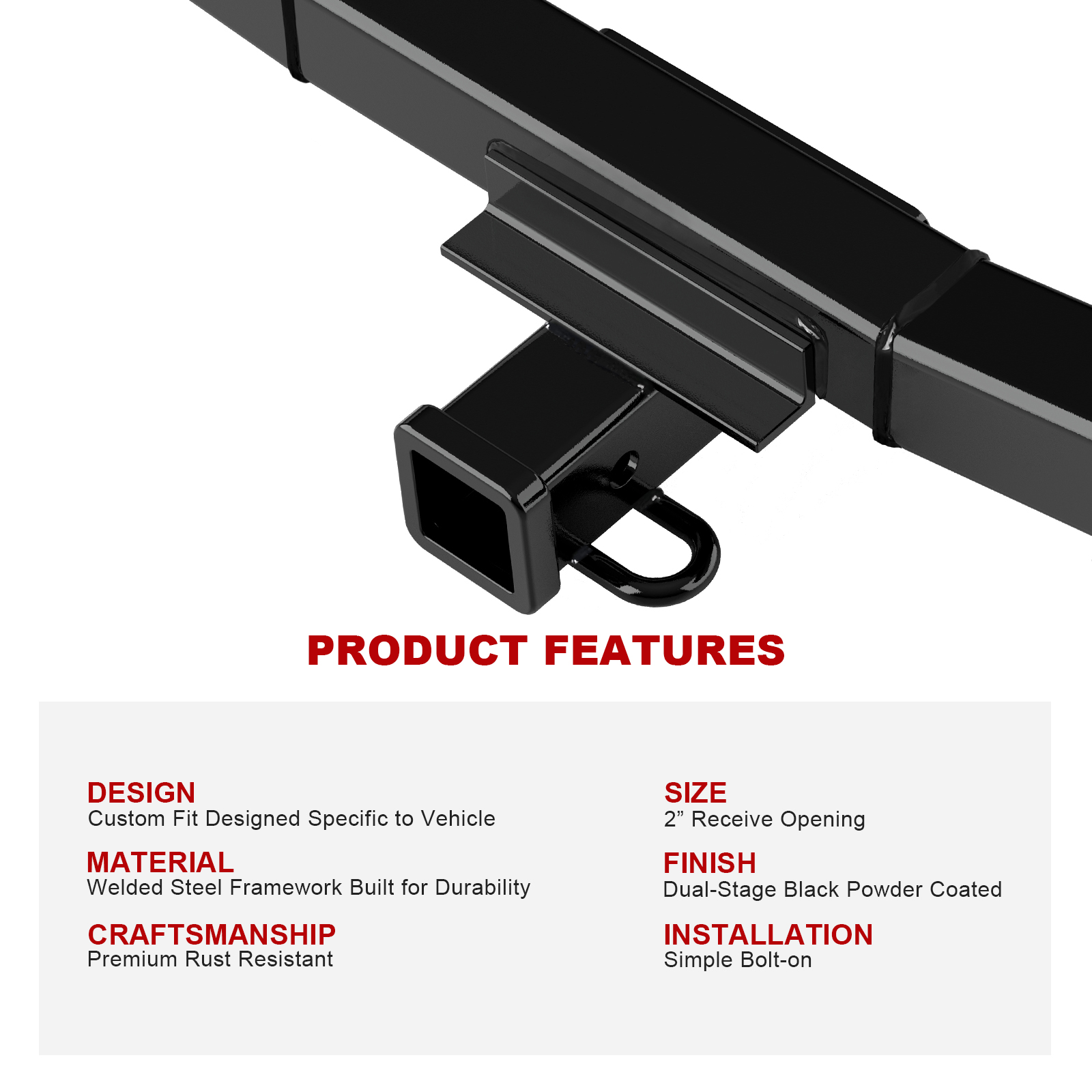 PRODUCT FEATURES

DESIGN
Custom Fit Designed Specific to Vehicle

MATERIAL
Welded Steel Framework Built for Durability

CRAFTSMANSHIP
Premium Rust Resistant

SIZE
2” Receive Opening

FINISH
Dual-Stage Black Powder Coated

INSTALLATION
Simple Bolt-on